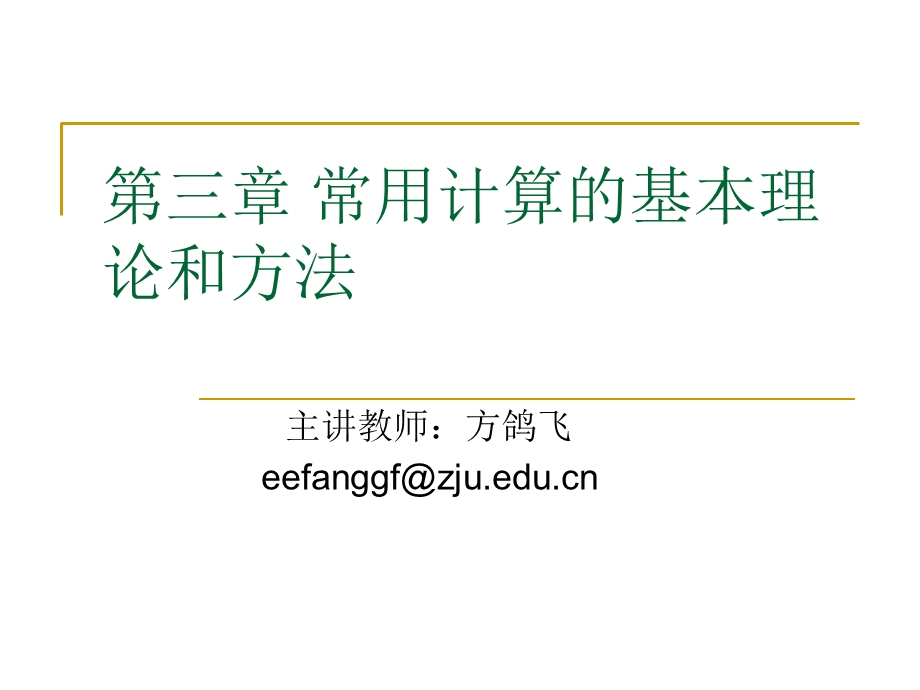 第三章 常用计算的基本理论和方法

主讲教师：方鸽飞
eefanggf@zju.edu.cn